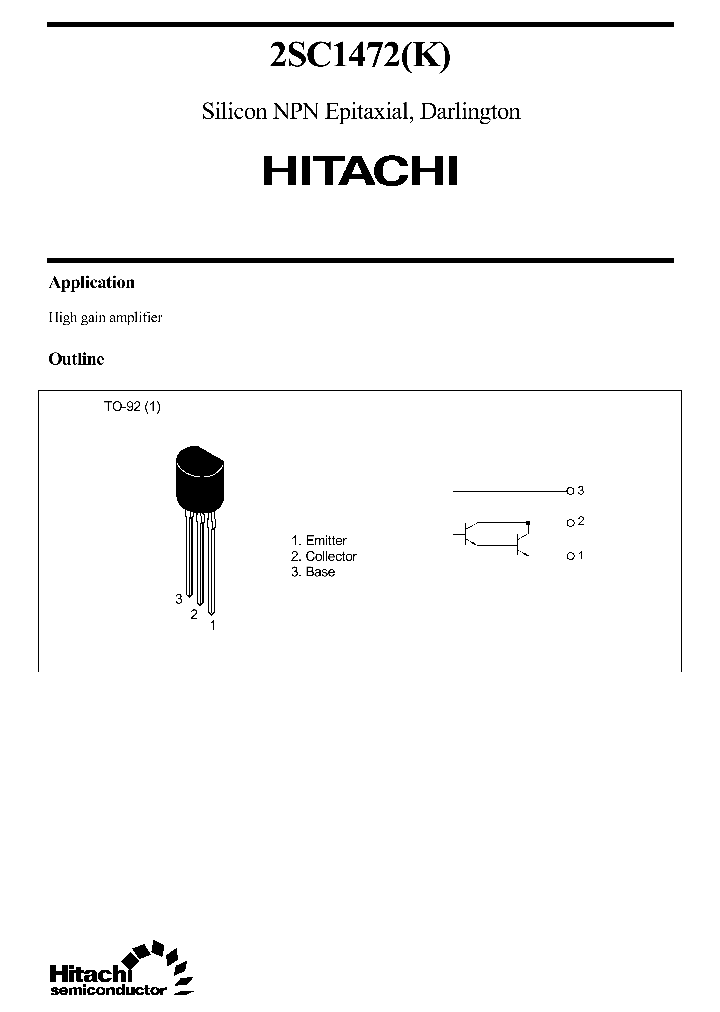 2SC1472(K)

Silicon NPN Epitaxial, Darlington

HITACHI

Application

High gain amplifier

Outline

TO-92 (1)

3
2
1

1. Emitter
2. Collector
3. Base

3
2
1

Hitachi
semiconductor